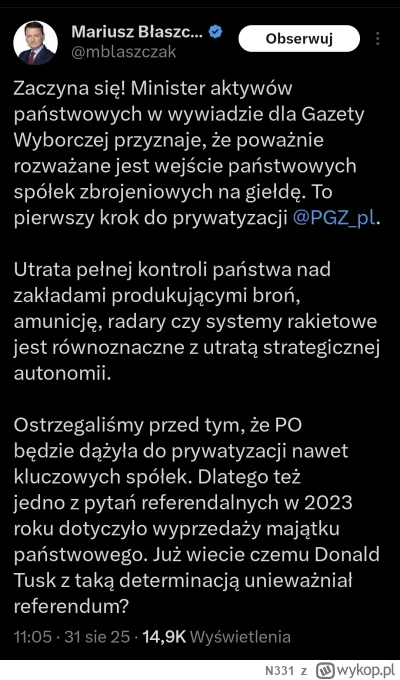 Mariusz Błaszc...
@mblaszczak
Obserwuj

Zaczyna się! Minister aktywów państwowych w wywiadzie dla Gazety Wyborczej przyznaje, że poważnie rozważane jest wejście państwowych spółek zbrojeniowych na giełdę. To pierwszy krok do prywatyzacji @PGZ_pl.

Utrata pełnej kontroli państwa nad zakładami produkującymi broń, amunicję, radary czy systemy rakietowe jest równoznaczne z utratą strategicznej autonomii.

Ostrzegaliśmy przed tym, że PO będzie dążyła do prywatyzacji nawet kluczowych spółek. Dlatego też jedno z pytań referendalnych w 2023 roku dotyczyło wyprzedaży majątku państwowego. Już wiecie czemu Donald Tusk z taką determinacją unieważniał referendum?

11:05 · 31 sie 25 · 14,9K Wyświetlenia

N331 z wykop.pl